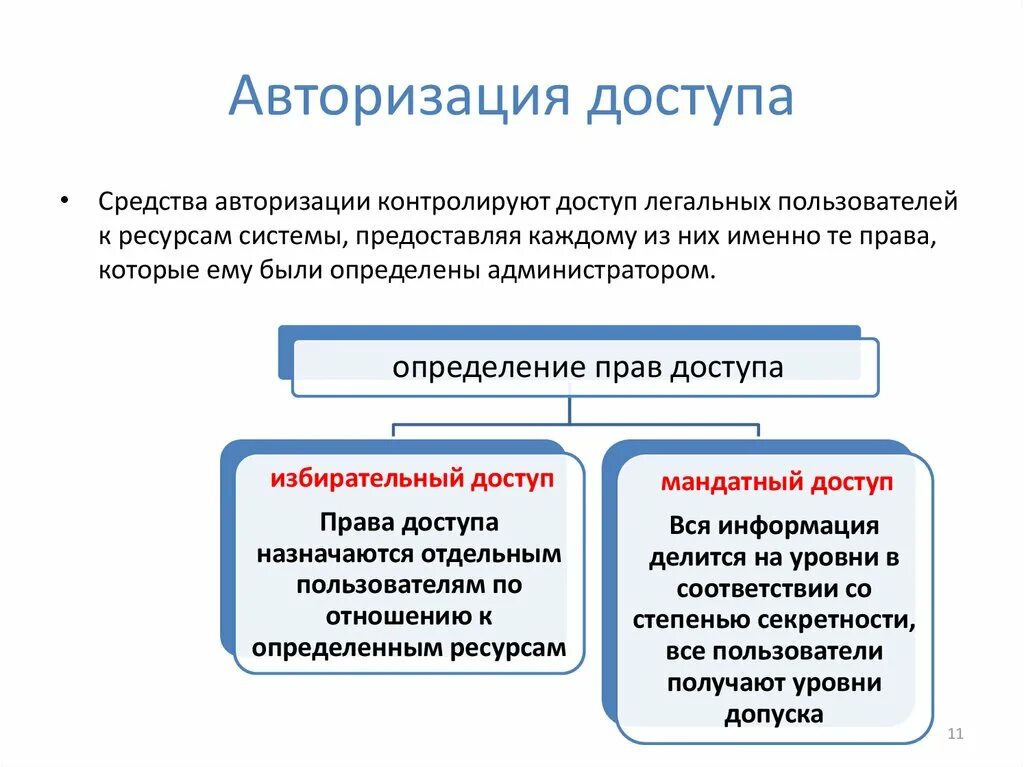 Авторизация доступа

• Средства авторизации контролируют доступ легальных пользователей к ресурсам системы, предоставляя каждому из них именно те права, которые ему были определены администратором.

определение прав доступа

избирательный доступ

Права доступа назначаются отдельным пользователям по отношению к определенным ресурсам

мандатный доступ

Вся информация делится на уровни в соответствии со степенью секретности, все пользователи получают уровни допуска

11